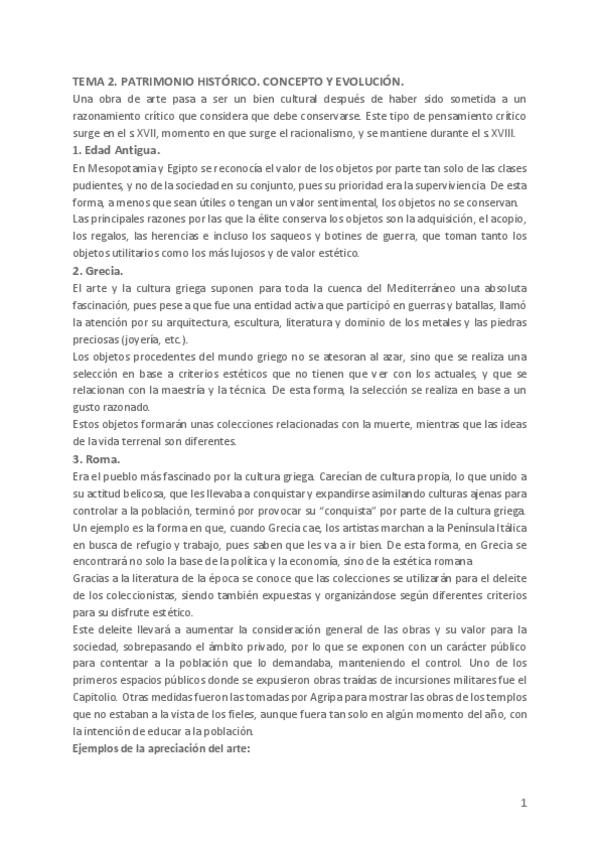 TEMA 2. PATRIMONIO HISTÓRICO. CONCEPTO Y EVOLUCIÓN.
Una obra de arte pasa a ser un bien cultural después de haber sido sometida a un razonamiento crítico que considera que debe conservarse. Este tipo de pensamiento crítico surge en el s XVII, momento en que surge el racionalismo, y se mantiene durante el s XVIII.

1. Edad Antigua.
En Mesopotamia y Egipto se reconocía el valor de los objetos por parte tan solo de las clases pudientes, y no de la sociedad en su conjunto, pues su prioridad era la supervivencia. De esta forma, a menos que sean útiles o tengan un valor sentimental, los objetos no se conservan.
Las principales razones por las que la élite conserva los objetos son la adquisición, el acopio, los regalos, las herencias e incluso los saqueos y botines de guerra, que toman tanto los objetos utilitarios como los más lujosos y de valor estético.

2. Grecia.
El arte y la cultura griega suponen para toda la cuenca del Mediterráneo una absoluta fascinación, pues pese a que fue una entidad activa que participó en guerras y batallas, llamó la atención por su arquitectura, escultura, literatura y dominio de los metales y las piedras preciosas (joyería, etc.).
Los objetos procedentes del mundo griego no se atesoran al azar, sino que se realiza una selección en base a criterios estéticos que no tienen que ver con los actuales, y que se relacionan con la maestría y la técnica. De esta forma, la selección se realiza en base a un gusto razonado.
Estos objetos formarán unas colecciones relacionadas con la muerte, mientras que las ideas de la vida terrenal son diferentes.

3. Roma.
Era el pueblo más fascinado por la cultura griega. Carecían de cultura propia, lo que unido a su actitud belicosa, que les llevaba a conquistar y expandirse asimilando culturas ajenas para controlar a la población, terminó por provocar su "conquista" por parte de la cultura griega.
Un ejemplo es la forma en que, cuando Grecia cae, los artistas marchan a la Península Itálica en busca de refugio y trabajo, pues saben que les va a ir bien. De esta forma, en Grecia se encontrará no solo la base de la política y la economía, sino de la estética romana.
Gracias a la literatura de la época se conoce que las colecciones se utilizarán para el deleite de los coleccionistas, siendo también expuestas y organizándose según diferentes criterios para su disfrute estético.
Este deleite llevará a aumentar la consideración general de las obras y su valor para la sociedad, sobrepasando el ámbito privado, por lo que se exponen con un carácter público para contentar a la población que lo demandaba, manteniendo el control. Uno de los primeros espacios públicos donde se expusieron obras traídas de incursiones militares fue el Capitolio. Otras medidas fueron las tomadas por Agripa para mostrar las obras de los templos que no estaban a la vista de los fieles, aunque fuera tan solo en algún momento del año, con la intención de educar a la población.
Ejemplos de la apreciación del arte:

1